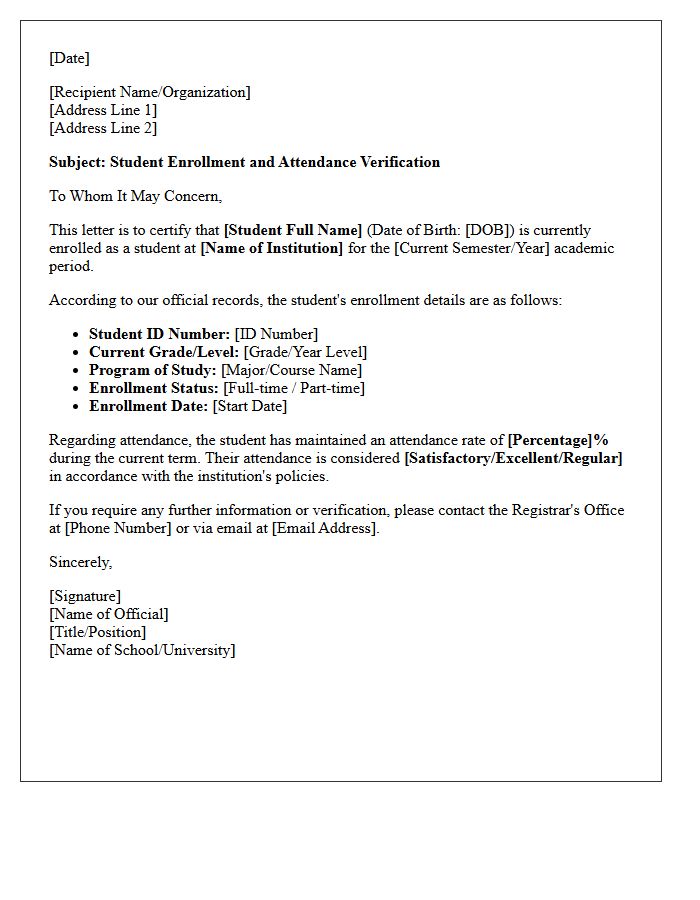 [Date]

[Recipient Name/Organization]
[Address Line 1]
[Address Line 2]

Subject: Student Enrollment and Attendance Verification

To Whom It May Concern,

This letter is to certify that [Student Full Name] (Date of Birth: [DOB]) is currently enrolled as a student at [Name of Institution] for the [Current Semester/Year] academic period.

According to our official records, the student's enrollment details are as follows:

• Student ID Number: [ID Number]
• Current Grade/Level: [Grade/Year Level]
• Program of Study: [Major/Course Name]
• Enrollment Status: [Full-time / Part-time]
• Enrollment Date: [Start Date]

Regarding attendance, the student has maintained an attendance rate of [Percentage]% during the current term. Their attendance is considered [Satisfactory/Excellent/Regular] in accordance with the institution's policies.

If you require any further information or verification, please contact the Registrar's Office at [Phone Number] or via email at [Email Address].

Sincerely,

[Signature]
[Name of Official]
[Title/Position]
[Name of School/University]